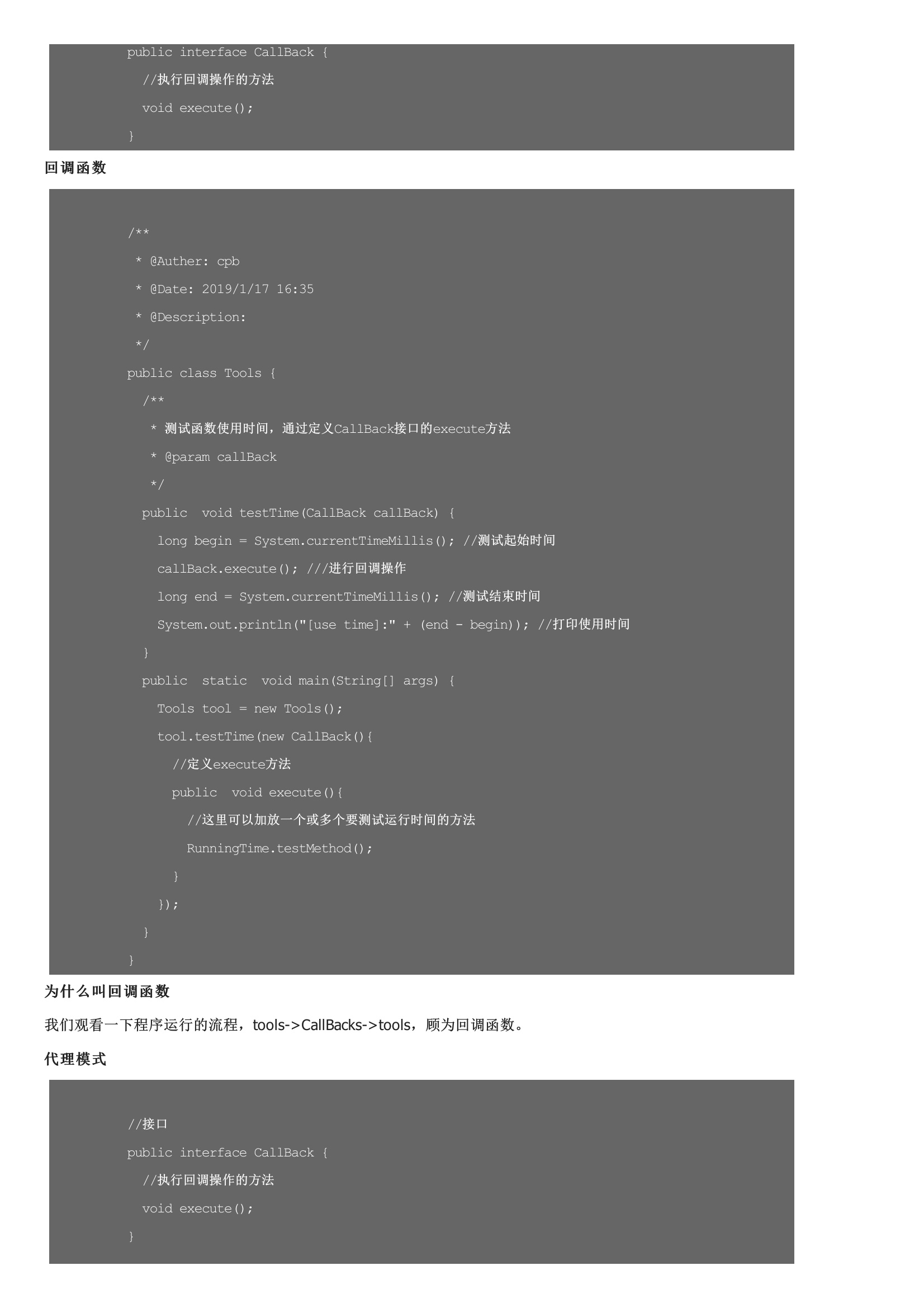 public interface CallBack {
  //执行回调操作的方法
  void execute();
}

回调函数

/**
 * @Auther: cpb
 * @Date: 2019/1/17 16:35
 * @Description:
 */
public class Tools {
  /**
   * 测试函数使用时间，通过定义CallBack接口的execute方法
   * @param callBack
   */
  public  void testTime(CallBack callBack) {
    long begin = System.currentTimeMillis(); //测试起始时间
    callBack.execute(); ///进行回调操作
    long end = System.currentTimeMillis(); //测试结束时间
    System.out.println("[use time]:" + (end - begin)); //打印使用时间
  }
  public  static  void main(String[] args) {
    Tools tool = new Tools();
    tool.testTime(new CallBack(){
      //定义execute方法
      public  void execute(){
        //这里可以加放一个或多个要测试运行时间的方法
        RunningTime.testMethod();
      }
    });
  }
}

为什么叫回调函数

我们观看一下程序运行的流程，tools->CallBacks->tools，顾为回调函数。

代理模式

//接口
public interface CallBack {
  //执行回调操作的方法
  void execute();
}